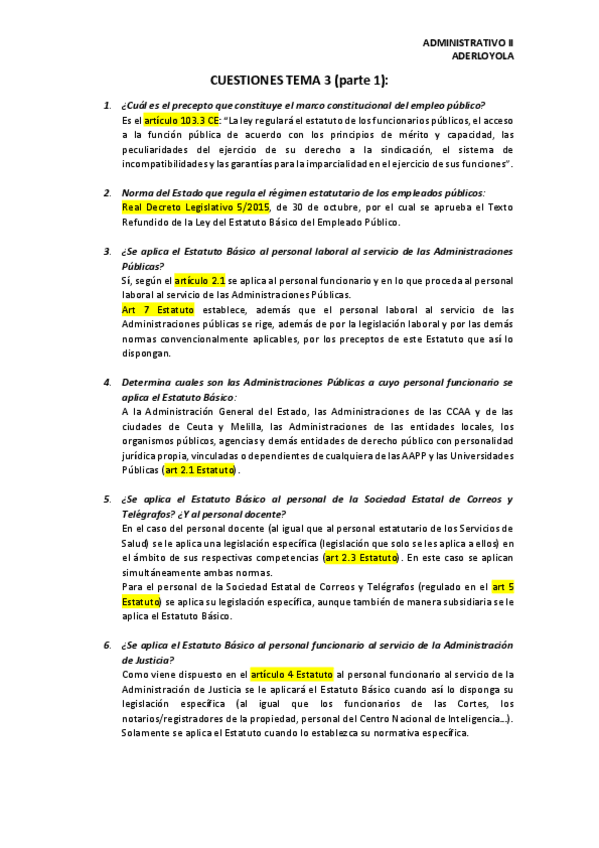 ADMINISTRATIVO II
ADERLOYOLA

CUESTIONES TEMA 3 (parte 1):

1. ¿Cuál es el precepto que constituye el marco constitucional del empleo público?
Es el artículo 103.3 CE: "La ley regulará el estatuto de los funcionarios públicos, el acceso a la función pública de acuerdo con los principios de mérito y capacidad, las peculiaridades del ejercicio de su derecho a la sindicación, el sistema de incompatibilidades y las garantías para la imparcialidad en el ejercicio de sus funciones".

2. Norma del Estado que regula el régimen estatutario de los empleados públicos:
Real Decreto Legislativo 5/2015, de 30 de octubre, por el cual se aprueba el Texto Refundido de la Ley del Estatuto Básico del Empleado Público.

3. ¿Se aplica el Estatuto Básico al personal laboral al servicio de las Administraciones Públicas?
Sí, según el artículo 2.1 se aplica al personal funcionario y en lo que proceda al personal laboral al servicio de las Administraciones Públicas.
Art 7 Estatuto establece, además que el personal laboral al servicio de las Administraciones públicas se rige, además de por la legislación laboral y por las demás normas convencionalmente aplicables, por los preceptos de este Estatuto que así lo dispongan.

4. Determina cuales son las Administraciones Públicas a cuyo personal funcionario se aplica el Estatuto Básico:
A la Administración General del Estado, las Administraciones de las CCAA y de las ciudades de Ceuta y Melilla, las Administraciones de las entidades locales, los organismos públicos, agencias y demás entidades de derecho público con personalidad jurídica propia, vinculadas o dependientes de cualquiera de las AAPP y las Universidades Públicas (art 2.1 Estatuto).

5. ¿Se aplica el Estatuto Básico al personal de la Sociedad Estatal de Correos y Telégrafos? ¿Y al personal docente?
En el caso del personal docente (al igual que al personal estatutario de los Servicios de Salud) se le aplica una legislación específica (legislación que solo se les aplica a ellos) en el ámbito de sus respectivas competencias (art 2.3 Estatuto). En este caso se aplican simultáneamente ambas normas.
Para el personal de la Sociedad Estatal de Correos y Telégrafos (regulado en el art 5 Estatuto) se aplica su legislación específica, aunque también de manera subsidiaria se le aplica el Estatuto Básico.

6. ¿Se aplica el Estatuto Básico al personal funcionario al servicio de la Administración de Justicia?
Como viene dispuesto en el artículo 4 Estatuto al personal funcionario al servicio de la Administración de Justicia se le aplicará el Estatuto Básico cuando así lo disponga su legislación específica (al igual que los funcionarios de las Cortes, los notarios/registradores de la propiedad, personal del Centro Nacional de Inteligencia…). Solamente se aplica el Estatuto cuando lo establezca su normativa específica.